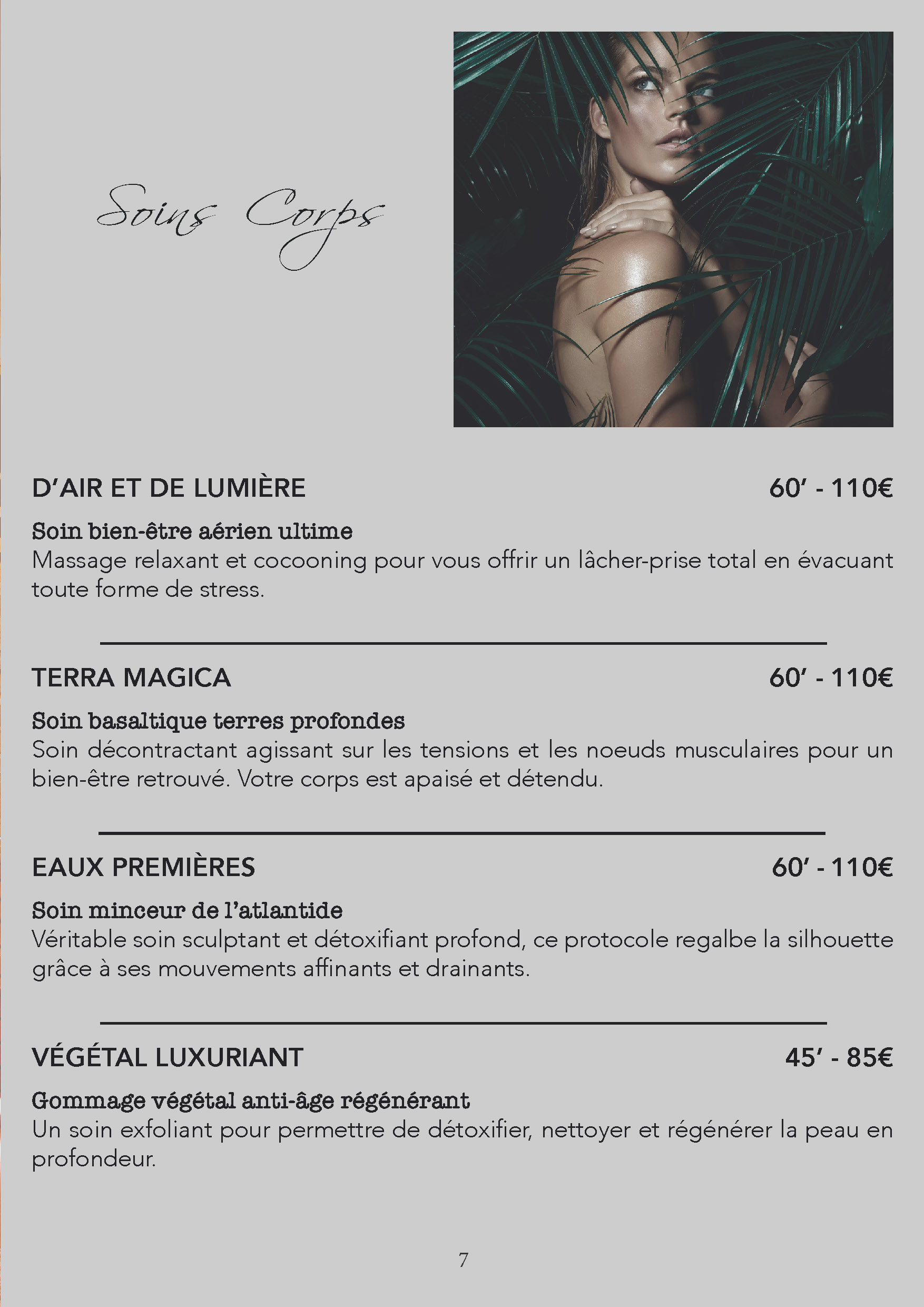 Soins Corps

D'AIR ET DE LUMIÈRE 60' - 110€

Soin bien-être aérien ultime
Massage relaxant et cocooning pour vous offrir un lâcher-prise total en évacuant toute forme de stress.

TERRA MAGICA 60' - 110€

Soin basaltique terres profondes
Soin décontractant agissant sur les tensions et les noeuds musculaires pour un bien-être retrouvé. Votre corps est apaisé et détendu.

EAUX PREMIÈRES 60' - 110€

Soin minceur de l'atlantide
Véritable soin sculptant et détoxifiant profond, ce protocole regalbe la silhouette grâce à ses mouvements affinants et drainants.

VÉGÉTAL LUXURIANT 45' - 85€

Gommage végétal anti-âge régénérant
Un soin exfoliant pour permettre de détoxifier, nettoyer et régénérer la peau en profondeur.

7